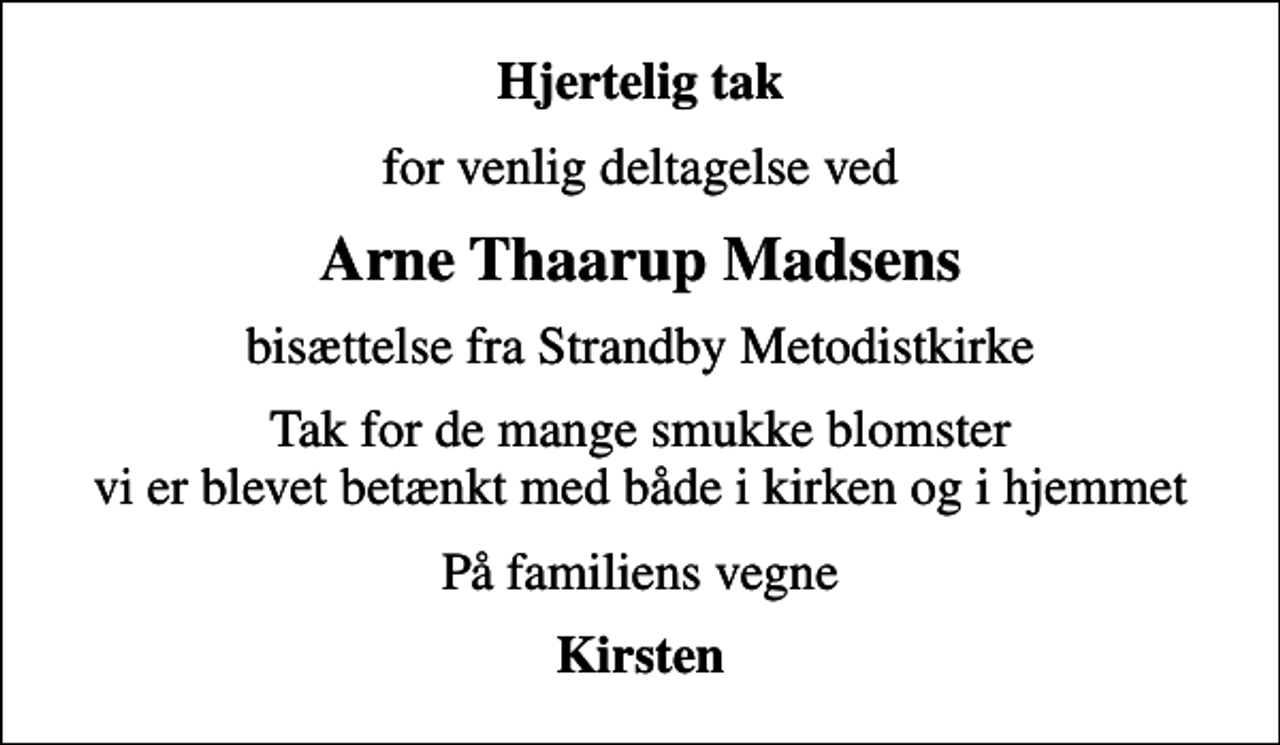 Hjertelig tak

for venlig deltagelse ved

Arne Thaarup Madsens

bisættelse fra Strandby Metodistkirke

Tak for de mange smukke blomster
vi er blevet betænkt med både i kirken og i hjemmet

På familiens vegne

Kirsten